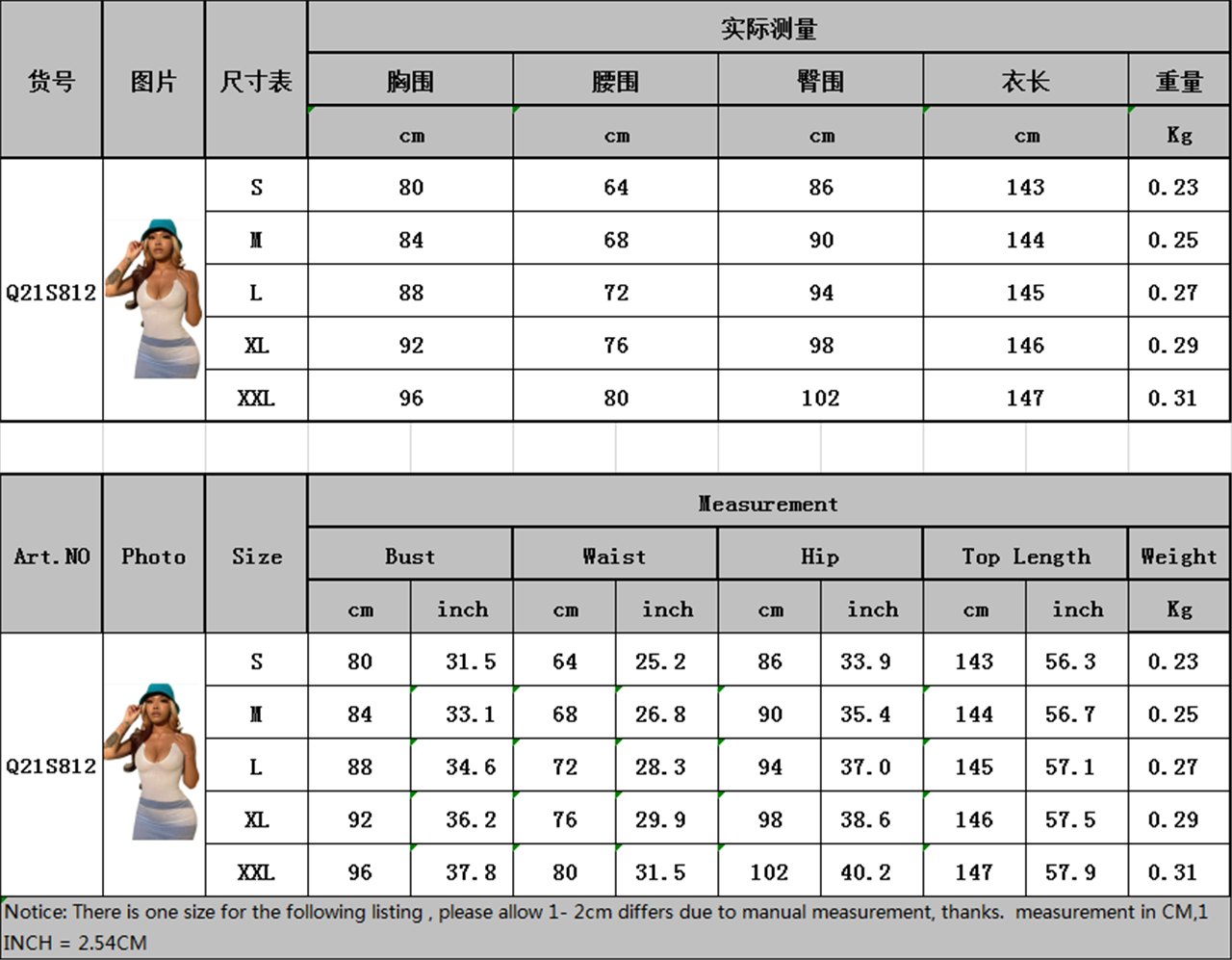 | 货号 | 图片 | 尺寸表 | 实际测量 | | | | |
|---|---|---|---|---|---|---|---|
| | | | 胸围 | 腰围 | 臀围 | 衣长 | 重量 |
| | | | cm | cm | cm | cm | Kg |
| Q21S812 | | S | 80 | 64 | 86 | 143 | 0.23 |
| | | M | 84 | 68 | 90 | 144 | 0.25 |
| | | L | 88 | 72 | 94 | 145 | 0.27 |
| | | XL | 92 | 76 | 98 | 146 | 0.29 |
| | | XXL | 96 | 80 | 102 | 147 | 0.31 |

| Art.NO | Photo | Size | Measurement | | | | | | | | |
|---|---|---|---|---|---|---|---|---|---|---|---|
| | | | Bust | | Waist | | Hip | | Top Length | | Weight |
| | | | cm | inch | cm | inch | cm | inch | cm | inch | Kg |
| Q21S812 | | S | 80 | 31.5 | 64 | 25.2 | 86 | 33.9 | 143 | 56.3 | 0.23 |
| | | M | 84 | 33.1 | 68 | 26.8 | 90 | 35.4 | 144 | 56.7 | 0.25 |
| | | L | 88 | 34.6 | 72 | 28.3 | 94 | 37.0 | 145 | 57.1 | 0.27 |
| | | XL | 92 | 36.2 | 76 | 29.9 | 98 | 38.6 | 146 | 57.5 | 0.29 |
| | | XXL | 96 | 37.8 | 80 | 31.5 | 102 | 40.2 | 147 | 57.9 | 0.31 |

Notice: There is one size for the following listing , please allow 1- 2cm differs due to manual measurement, thanks. measurement in CM,1 INCH = 2.54CM